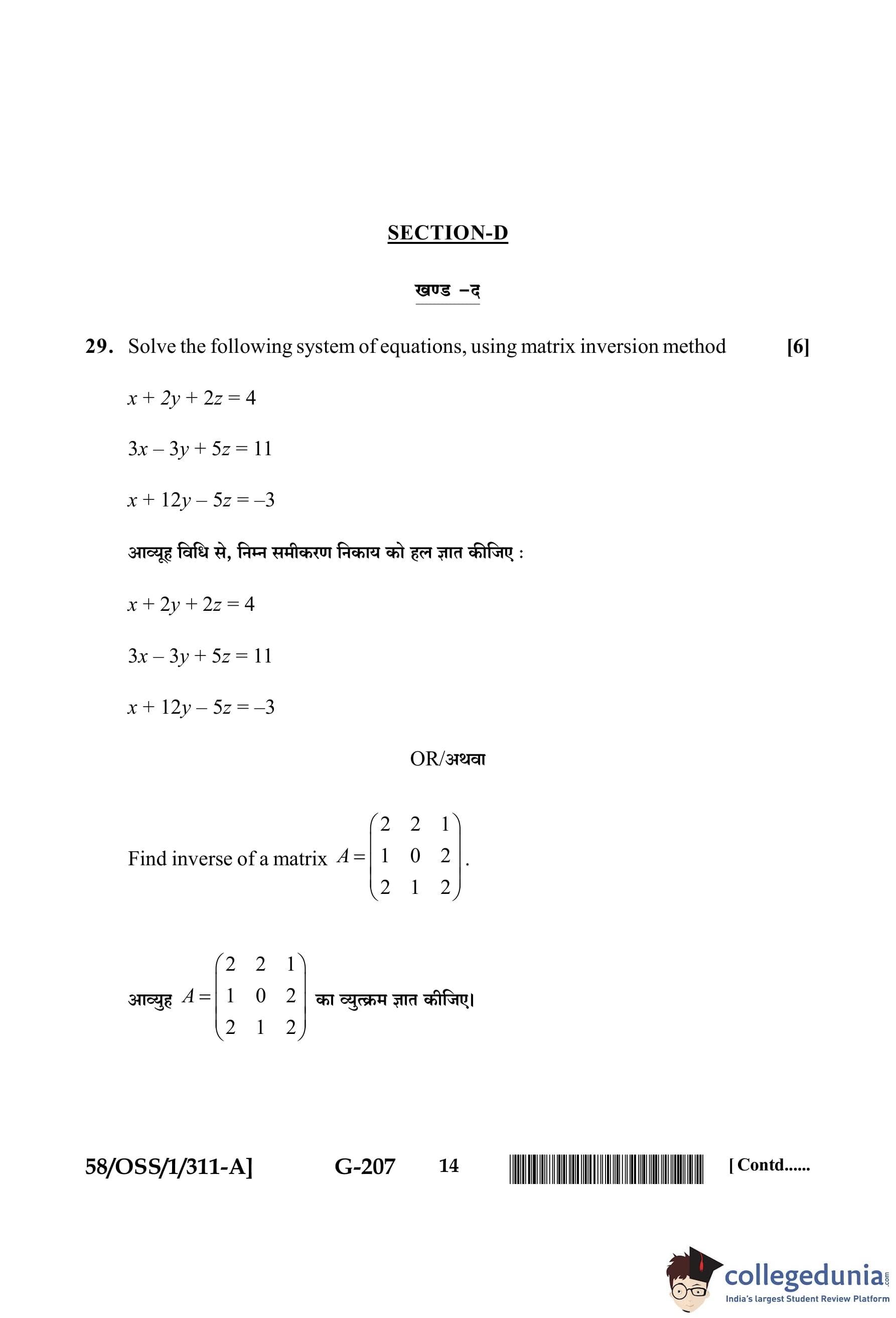 SECTION-D

खण्ड –द

29. Solve the following system of equations, using matrix inversion method [6]

$x + 2y + 2z = 4$

$3x - 3y + 5z = 11$

$x + 12y - 5z = -3$

आव्यूह विधि से, निम्न समीकरण निकाय को हल ज्ञात कीजिए :

$x + 2y + 2z = 4$

$3x - 3y + 5z = 11$

$x + 12y - 5z = -3$

OR/अथवा

Find inverse of a matrix $A = \begin{pmatrix} 2 & 2 & 1 \\ 1 & 0 & 2 \\ 2 & 1 & 2 \end{pmatrix}$.

आव्युह $A = \begin{pmatrix} 2 & 2 & 1 \\ 1 & 0 & 2 \\ 2 & 1 & 2 \end{pmatrix}$ का व्युत्क्रम ज्ञात कीजिए।

58/OSS/1/311-A] G-207 14 [ Contd......

collegedunia.com
India's largest Student Review Platform